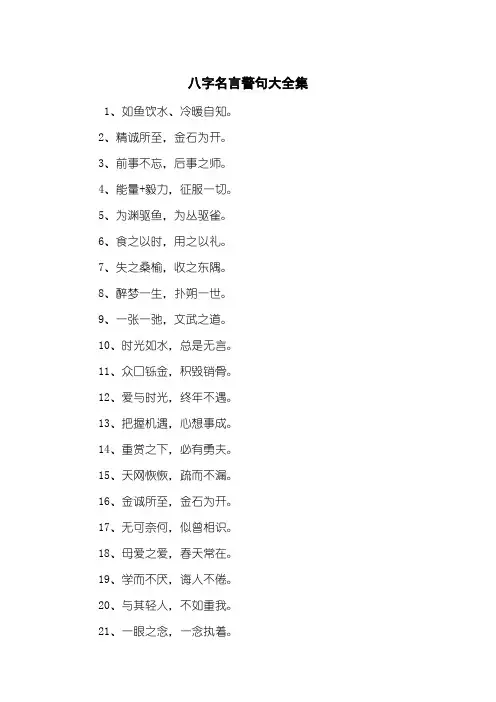 八字名言警句大全集

1、如鱼饮水、冷暖自知。

2、精诚所至，金石为开。

3、前事不忘，后事之师。

4、能量+毅力，征服一切。

5、为渊驱鱼，为丛驱雀。

6、食之以时，用之以礼。

7、失之桑榆，收之东隅。

8、醉梦一生，扑朔一世。

9、一张一弛，文武之道。

10、时光如水，总是无言。

11、众口铄金，积毁销骨。

12、爱与时光，终年不遇。

13、把握机遇，心想事成。

14、重赏之下，必有勇夫。

15、天网恢恢，疏而不漏。

16、金诚所至，金石为开。

17、无可奈何，似曾相识。

18、母爱之爱，春天常在。

19、学而不厌，诲人不倦。

20、与其轻人，不如重我。

21、一眼之念，一念执着。